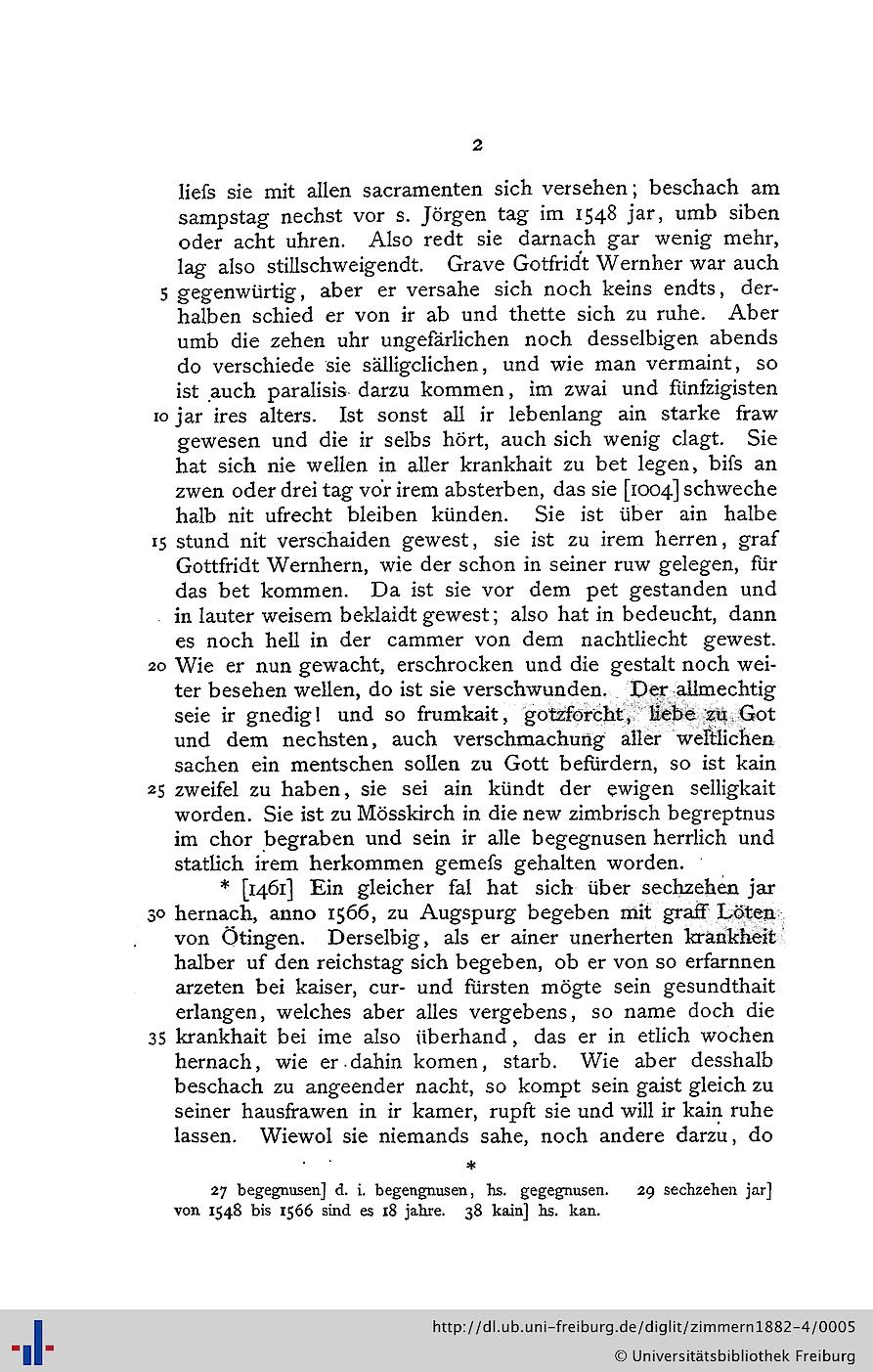 2

liefs sie mit allen sacramenten sich versehen; beschach am sampstag nechst vor s. Jörgen tag im 1548 jar, umb siben oder acht uhren. Also redt sie darnach gar wenig mehr, lag also stillschweigendt. Grave Gotfridt Wernher war auch 5 gegenwürtig, aber er versahe sich noch keins endts, derhalben schied er von ir ab und thette sich zu ruhe. Aber umb die zehen uhr ungefärlichen noch desselbigen abends do verschiede sie sälligclichen, und wie man vermaint, so ist auch paralisis darzu kommen, im zwai und fünfzigisten 10 jar ires alters. Ist sonst all ir lebenlang ain starke fraw gewesen und die ir selbs hört, auch sich wenig clagt. Sie hat sich nie wellen in aller krankhait zu bet legen, bifs an zwen oder drei tag vor irem absterben, das sie [1004] schweche halb nit ufrecht bleiben künden. Sie ist über ain halbe 15 stund nit verschaiden gewest, sie ist zu irem herren, graf Gottfridt Wernhern, wie der schon in seiner ruw gelegen, für das bet kommen. Da ist sie vor dem pet gestanden und in lauter weisem beklaidt gewest; also hat in bedeucht, dann es noch hell in der cammer von dem nachtliecht gewest. 20 Wie er nun gewacht, erschrocken und die gestalt noch weiter besehen wellen, do ist sie verschwunden. Der allmechtig seie ir gnedig! und so frumkait, gotzforcht, liebe zu Got und dem nechsten, auch verschmachung aller weltlichen sachen ein mentschen sollen zu Gott befürdern, so ist kain 25 zweifel zu haben, sie sei ain kündt der ewigen selligkait worden. Sie ist zu Mösskirch in die new zimbrisch begreptnus im chor begraben und sein ir alle begegnusen herrlich und statlich irem herkommen gemefs gehalten worden.

* [1461] Ein gleicher fal hat sich über sechzehen jar 30 hernach, anno 1566, zu Augspurg begeben mit graff Löten von Ötingen. Derselbig, als er ainer unerherten krankheit halber uf den reichstag sich begeben, ob er von so erfarnnen arzeten bei kaiser, cur- und fürsten mögte sein gesundthait erlangen, welches aber alles vergebens, so name doch die 35 krankhait bei ime also überhand, das er in etlich wochen hernach, wie er dahin komen, starb. Wie aber desshalb beschach zu angeender nacht, so kompt sein gaist gleich zu seiner hausfrawen in ir kamer, rupft sie und will ir kain ruhe lassen. Wiewol sie niemands sahe, noch andere darzu, do

*

27 begegnusen] d. i. begengnusen, hs. gegegnusen. 29 sechzehen jar] von 1548 bis 1566 sind es 18 jahre. 38 kain] hs. kan.

http://dl.ub.uni-freiburg.de/diglit/zimmern1882-4/0005
© Universitätsbibliothek Freiburg